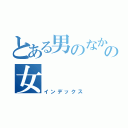 とある男のなかの女
インデックス